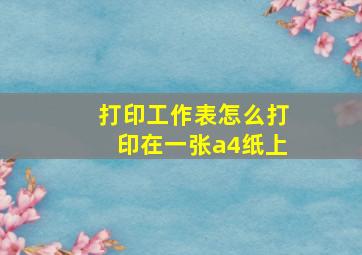 打印工作表怎么打印在一张a4纸上